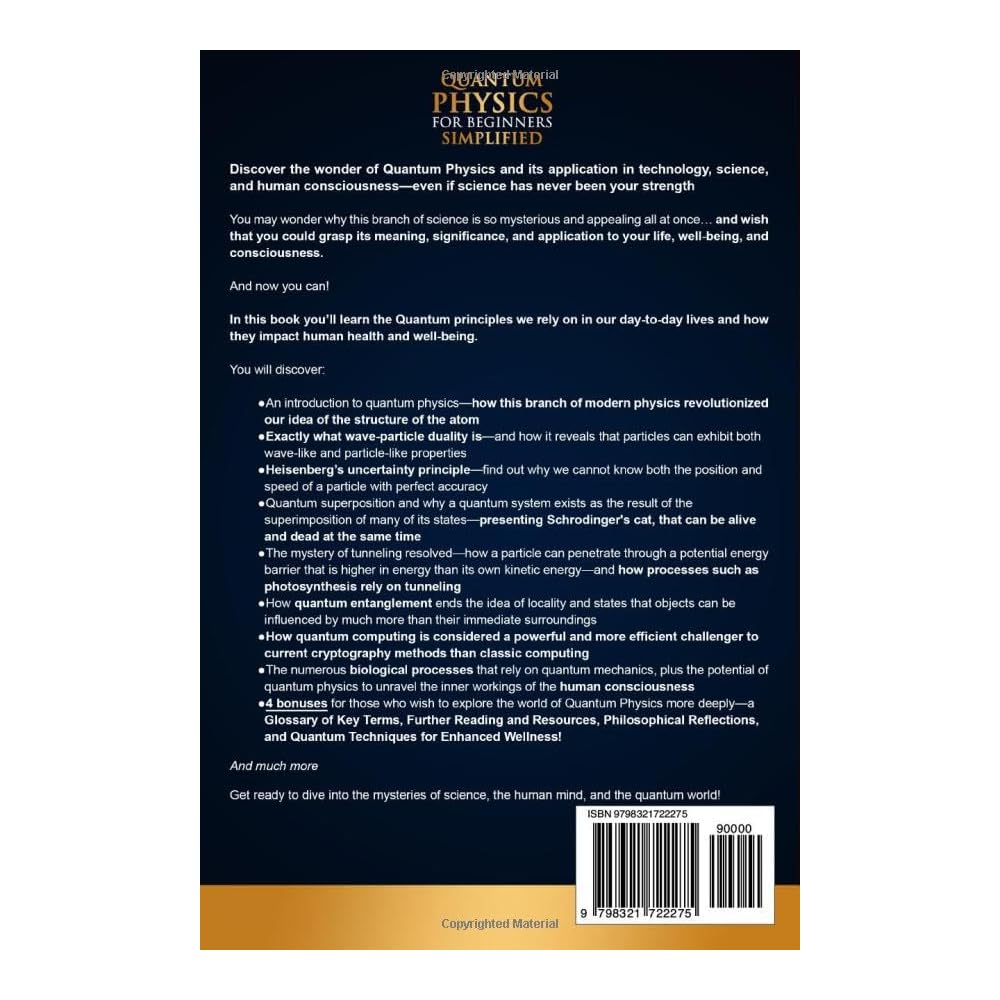 QUANTUM
PHYSICS
FOR BEGINNERS
SIMPLIFIED

Discover the wonder of Quantum Physics and its application in technology, science, and human consciousness—even if science has never been your strength

You may wonder why this branch of science is so mysterious and appealing all at once… and wish that you could grasp its meaning, significance, and application to your life, well-being, and consciousness.

And now you can!

In this book you'll learn the Quantum principles we rely on in our day-to-day lives and how they impact human health and well-being.

You will discover:

• An introduction to quantum physics—how this branch of modern physics revolutionized our idea of the structure of the atom
• Exactly what wave-particle duality is—and how it reveals that particles can exhibit both wave-like and particle-like properties
• Heisenberg's uncertainty principle—find out why we cannot know both the position and speed of a particle with perfect accuracy
• Quantum superposition and why a quantum system exists as the result of the superimposition of many of its states—presenting Schrodinger's cat, that can be alive and dead at the same time
• The mystery of tunneling resolved—how a particle can penetrate through a potential energy barrier that is higher in energy than its own kinetic energy—and how processes such as photosynthesis rely on tunneling
• How quantum entanglement ends the idea of locality and states that objects can be influenced by much more than their immediate surroundings
• How quantum computing is considered a powerful and more efficient challenger to current cryptography methods than classic computing
• The numerous biological processes that rely on quantum mechanics, plus the potential of quantum physics to unravel the inner workings of the human consciousness
• 4 bonuses for those who wish to explore the world of Quantum Physics more deeply—a Glossary of Key Terms, Further Reading and Resources, Philosophical Reflections, and Quantum Techniques for Enhanced Wellness!

And much more

Get ready to dive into the mysteries of science, the human mind, and the quantum world!

ISBN 9798321722275

90000

9 798321 722275

Copyrighted Material